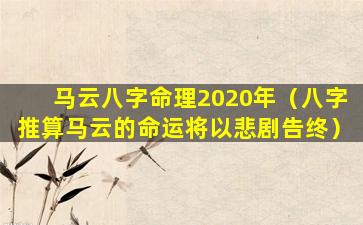 马云八字命理2020年（八字推算马云的命运将以悲剧告终）